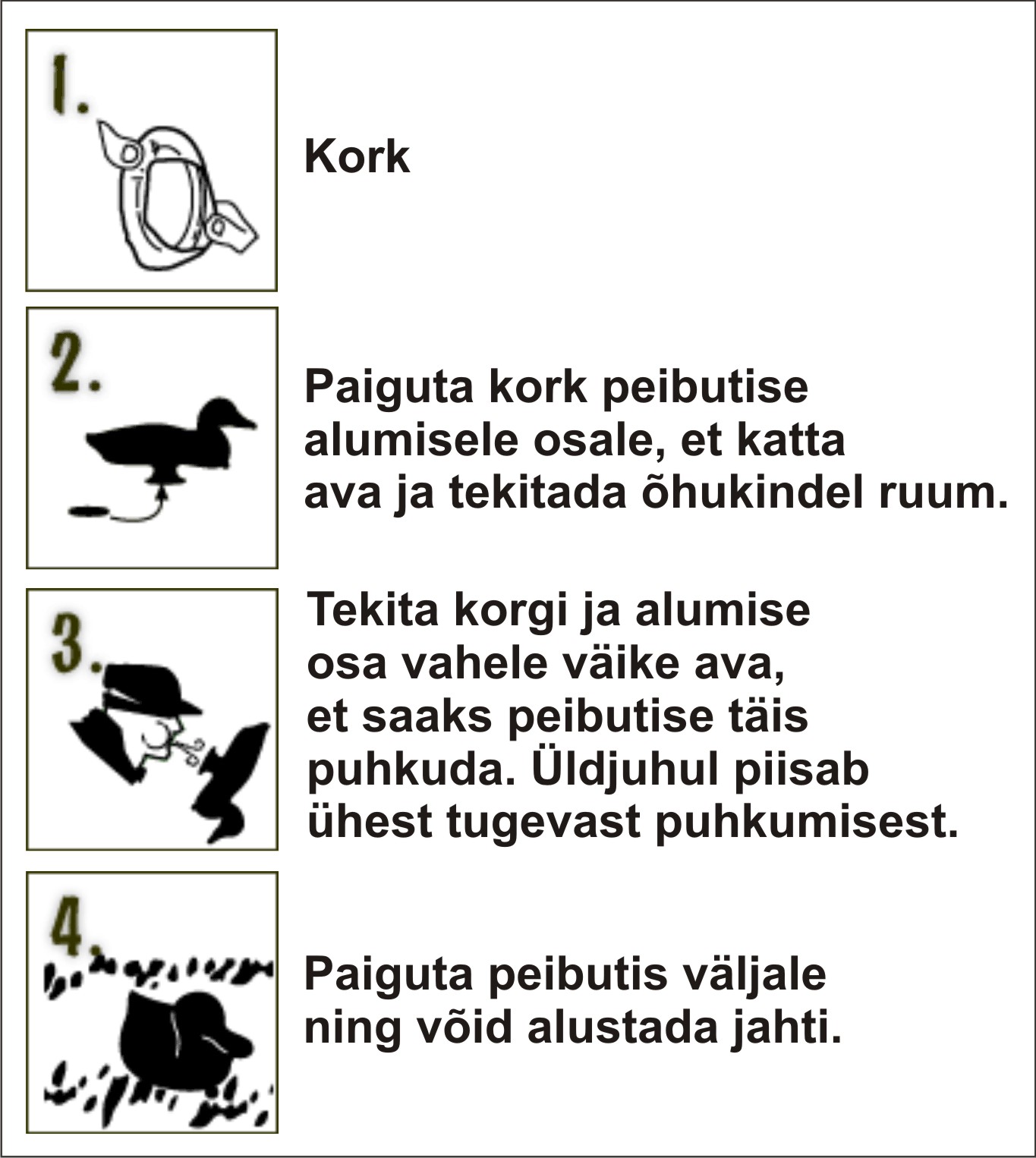 1.

Kork

2.

Paiguta kork peibutise alumisele osale, et katta ava ja tekitada õhukindel ruum.

3.

Tekita korgi ja alumise osa vahele väike ava, et saaks peibutise täis puhkuda. Üldjuhul piisab ühest tugevast puhkumisest.

4.

Paiguta peibutis väljale ning võid alustada jahti.